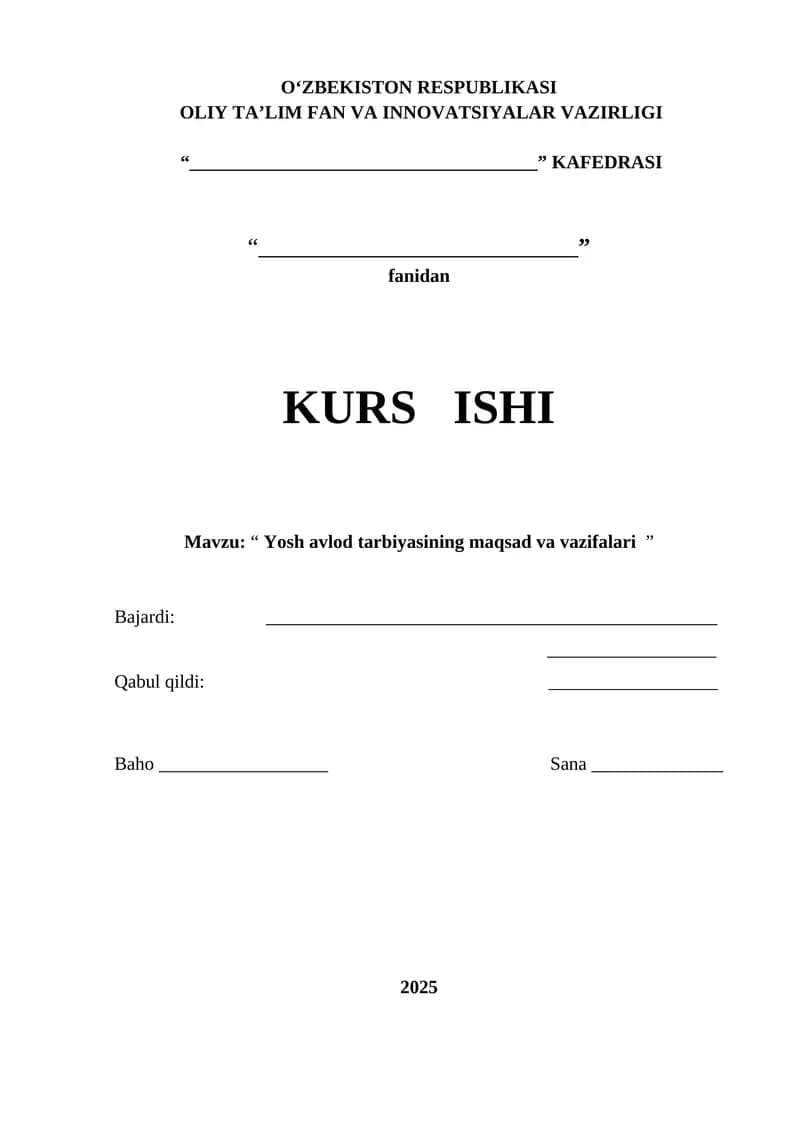 O'ZBEKISTON RESPUBLIKASI
OLIY TA'LIM FAN VA INNOVATSIYALAR VAZIRLIGI

"____" KAFEDRASI

"____"
fanidan

KURS ISHI

Mavzu: " Yosh avlod tarbiyasining maqsad va vazifalari "

Bajardi: ____

____

Qabul qildi: ____

Baho ____ Sana ____

2025